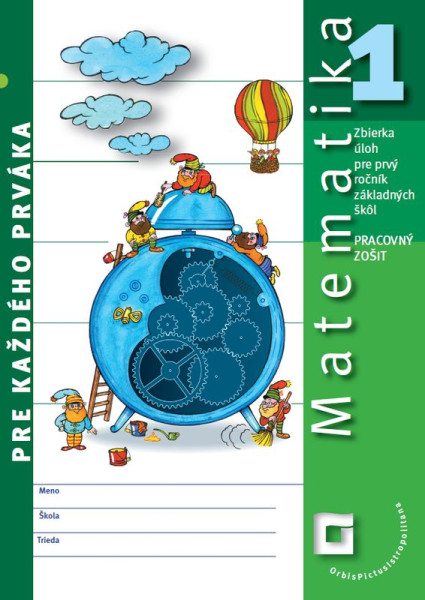 PRE KAŽDÉHO PRVÁKA

Matematika 1

Zbierka úloh pre prvý ročník základných škôl

PRACOVNÝ ZOŠIT

Meno

Škola

Trieda

OrbisPictusIstropolitana